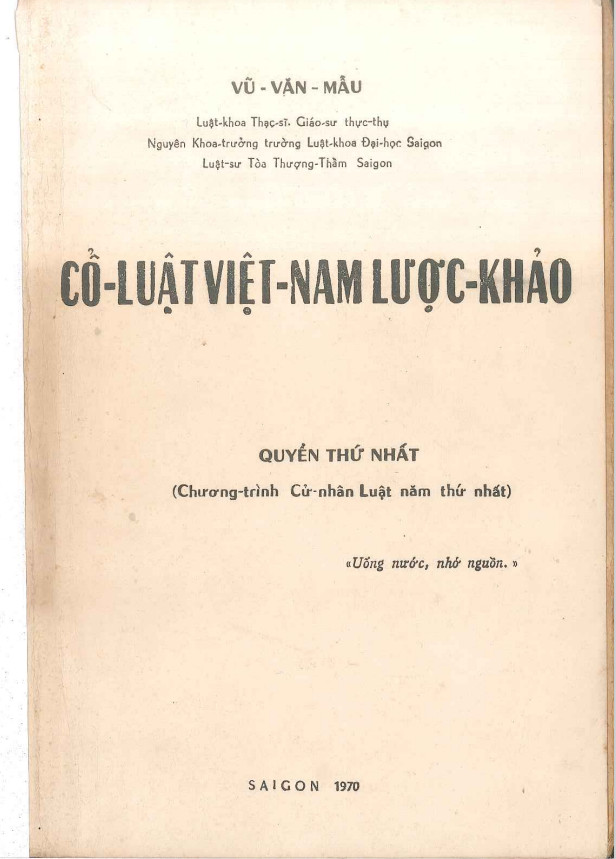 VŨ - VĂN - MẪU

Luật-khoa Thạc-sĩ. Giáo-sư thực-thụ
Nguyên Khoa-trưởng trường Luật-khoa Đại-học Saigon
Luật-sư Tòa Thượng-Thẩm Saigon

CỔ-LUẬT VIỆT-NAM LƯỢC-KHẢO

QUYỂN THỨ NHẤT
(Chương-trình Cử-nhân Luật năm thứ nhất)

«Uống nước, nhớ nguồn.»

SAIGON 1970